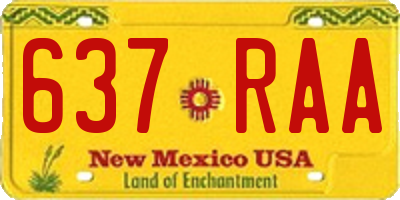 637 RAA

New Mexico USA
Land of Enchantment